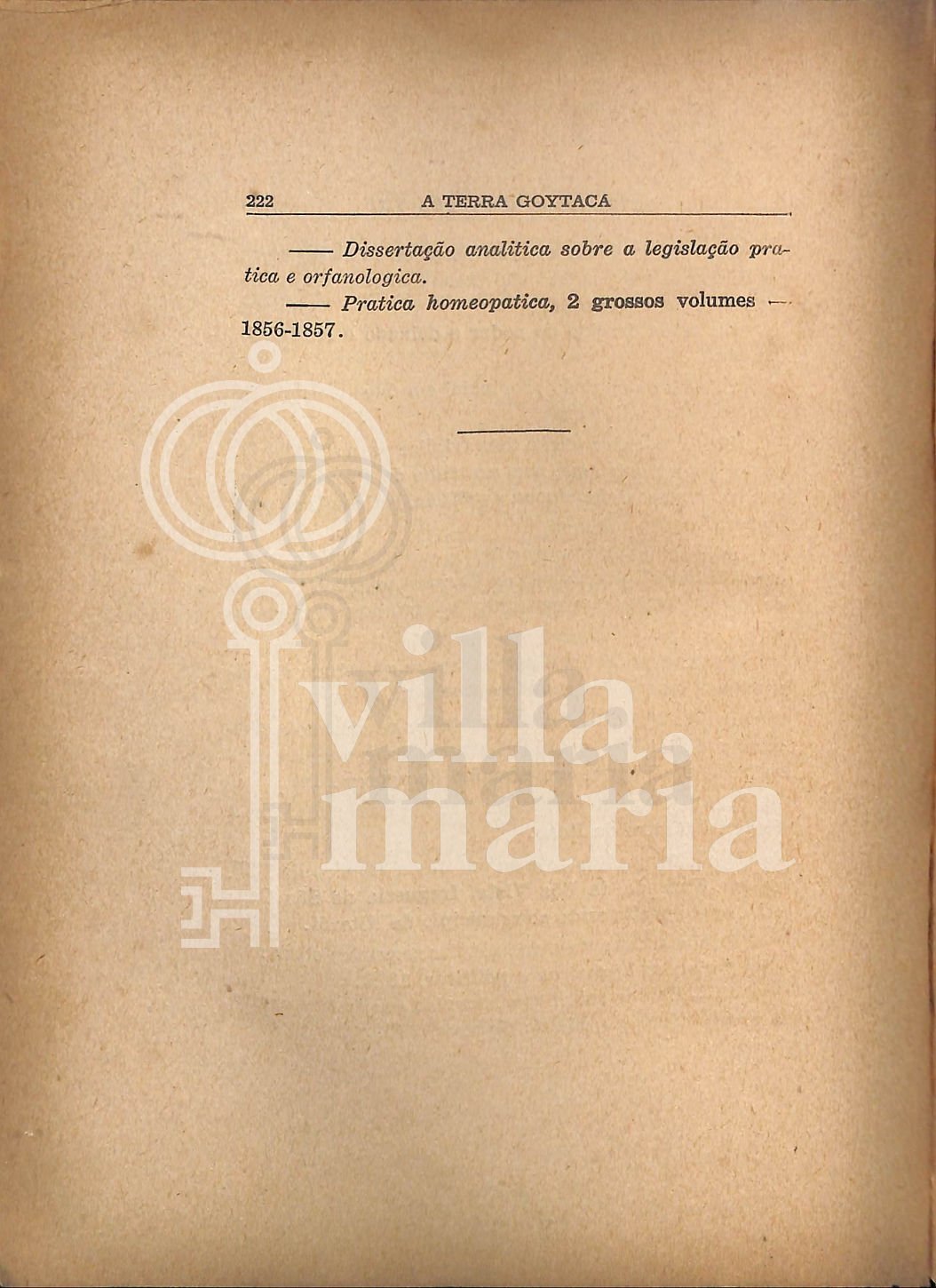 222 A TERRA GOYTACÁ

—— Dissertação analitica sobre a legislação pratica e orfanologica.

—— Pratica homeopatica, 2 grossos volumes — 1856-1857.

villa maria